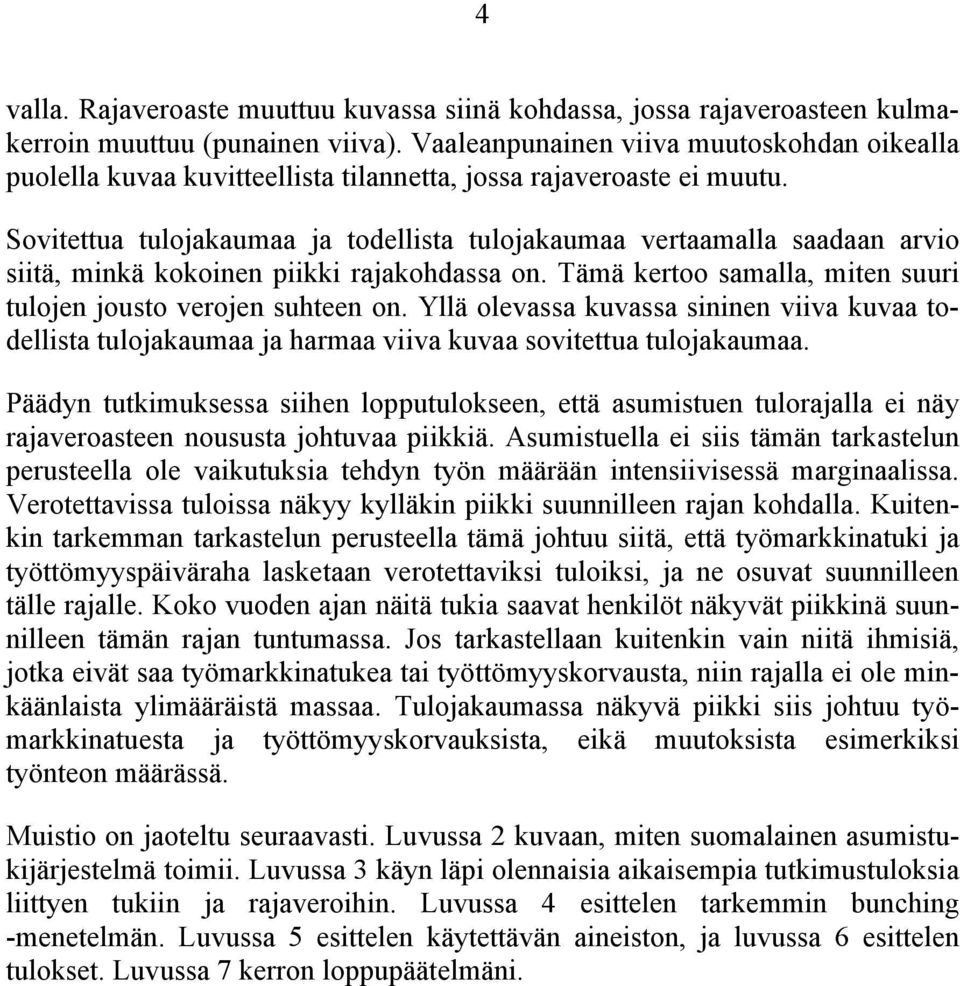 4

valla. Rajaveroaste muuttuu kuvassa siinä kohdassa, jossa rajaveroasteen kulmakerroin muuttuu (punainen viiva). Vaaleanpunainen viiva muutoskohdan oikealla puolella kuvaa kuvitteellista tilannetta, jossa rajaveroaste ei muutu.

Sovitettua tulojakaumaa ja todellista tulojakaumaa vertaamalla saadaan arvio siitä, minkä kokoinen piikki rajakohdassa on. Tämä kertoo samalla, miten suuri tulojen jousto verojen suhteen on. Yllä olevassa kuvassa sininen viiva kuvaa todellista tulojakaumaa ja harmaa viiva kuvaa sovitettua tulojakaumaa.

Päädyn tutkimuksessa siihen lopputulokseen, että asumistuen tulorajalla ei näy rajaveroasteen noususta johtuvaa piikkiä. Asumistuella ei siis tämän tarkastelun perusteella ole vaikutuksia tehdyn työn määrään intensiivisessä marginaalissa. Verotettavissa tuloissa näkyy kylläkin piikki suunnilleen rajan kohdalla. Kuitenkin tarkemman tarkastelun perusteella tämä johtuu siitä, että työmarkkinatuki ja työttömyyspäiväraha lasketaan verotettaviksi tuloiksi, ja ne osuvat suunnilleen tälle rajalle. Koko vuoden ajan näitä tukia saavat henkilöt näkyvät piikkinä suunnilleen tämän rajan tuntumassa. Jos tarkastellaan kuitenkin vain niitä ihmisiä, jotka eivät saa työmarkkinatukea tai työttömyyskorvausta, niin rajalla ei ole minkäänlaista ylimääräistä massaa. Tulojakaumassa näkyvä piikki siis johtuu työmarkkinatuesta ja työttömyyskorvauksista, eikä muutoksista esimerkiksi työnteon määrässä.

Muistio on jaoteltu seuraavasti. Luvussa 2 kuvaan, miten suomalainen asumistukijärjestelmä toimii. Luvussa 3 käyn läpi olennaisia aikaisempia tutkimustuloksia liittyen tukiin ja rajaveroihin. Luvussa 4 esittelen tarkemmin bunching -menetelmän. Luvussa 5 esittelen käytettävän aineiston, ja luvussa 6 esittelen tulokset. Luvussa 7 kerron loppupäätelmäni.